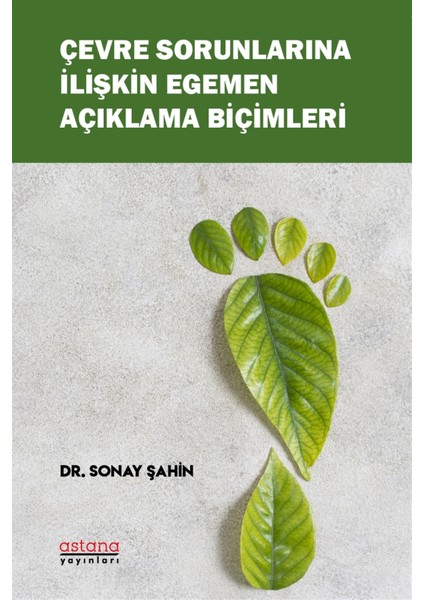 ÇEVRE SORUNLARINA İLİŞKİN EGEMEN AÇIKLAMA BİÇİMLERİ

DR. SONAY ŞAHİN

astana
yayınları